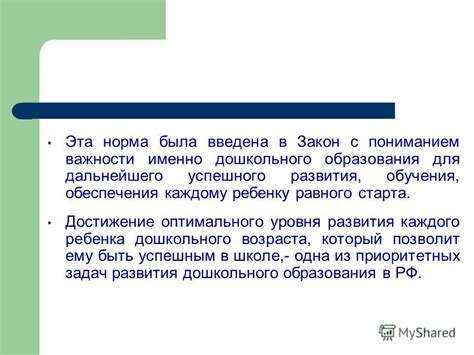 • Эта норма была введена в Закон с пониманием важности именно дошкольного образования для дальнейшего успешного развития, обучения, обеспечения каждому ребенку равного старта.

• Достижение оптимального уровня развития каждого ребенка дошкольного возраста, который позволит ему быть успешным в школе,- одна из приоритетных задач развития дошкольного образования в РФ.

MyShared